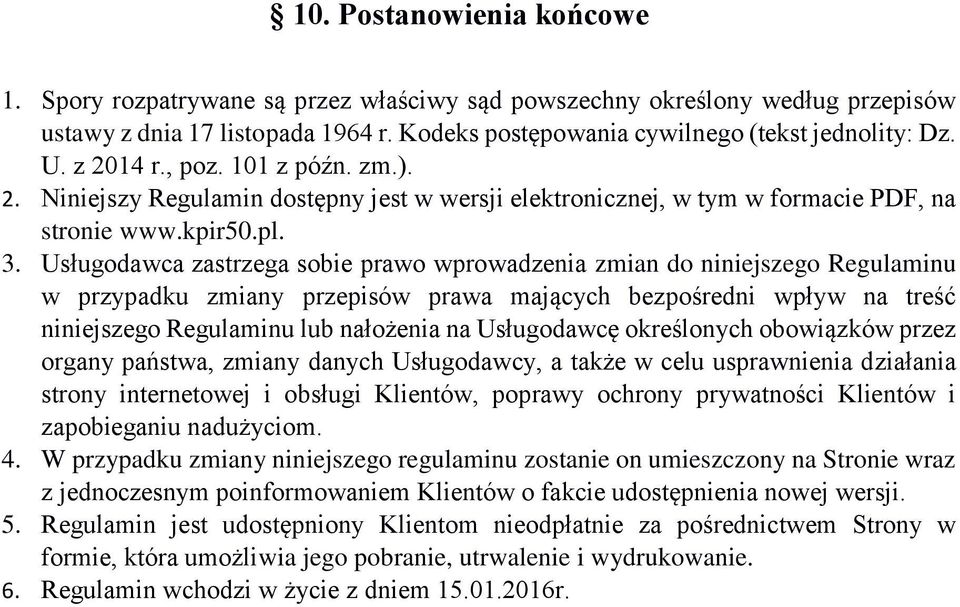 § 10. Postanowienia końcowe

1. Spory rozpatrywane są przez właściwy sąd powszechny określony według przepisów ustawy z dnia 17 listopada 1964 r. Kodeks postępowania cywilnego (tekst jednolity: Dz. U. z 2014 r., poz. 101 z późn. zm.).
2. Niniejszy Regulamin dostępny jest w wersji elektronicznej, w tym w formacie PDF, na stronie www.kpir50.pl.
3. Usługodawca zastrzega sobie prawo wprowadzenia zmian do niniejszego Regulaminu w przypadku zmiany przepisów prawa mających bezpośredni wpływ na treść niniejszego Regulaminu lub nałożenia na Usługodawcę określonych obowiązków przez organy państwa, zmiany danych Usługodawcy, a także w celu usprawnienia działania strony internetowej i obsługi Klientów, poprawy ochrony prywatności Klientów i zapobieganiu nadużyciom.
4. W przypadku zmiany niniejszego regulaminu zostanie on umieszczony na Stronie wraz z jednoczesnym poinformowaniem Klientów o fakcie udostępnienia nowej wersji.
5. Regulamin jest udostępniony Klientom nieodpłatnie za pośrednictwem Strony w formie, która umożliwia jego pobranie, utrwalenie i wydrukowanie.
6. Regulamin wchodzi w życie z dniem 15.01.2016r.